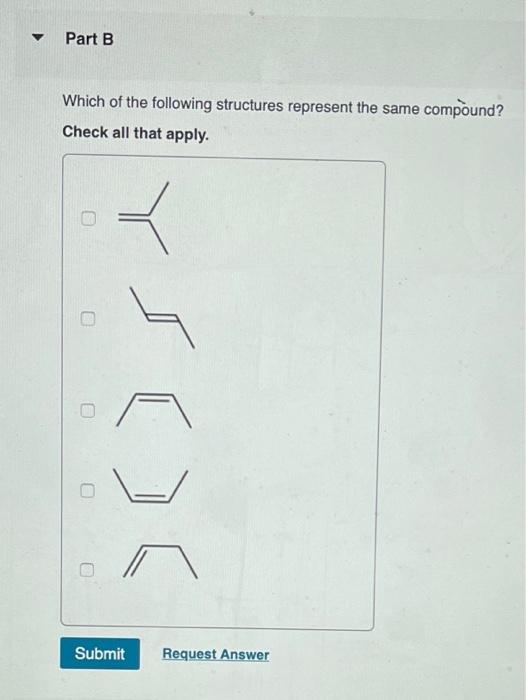 Part B

Which of the following structures represent the same compound?

Check all that apply.

Submit Request Answer